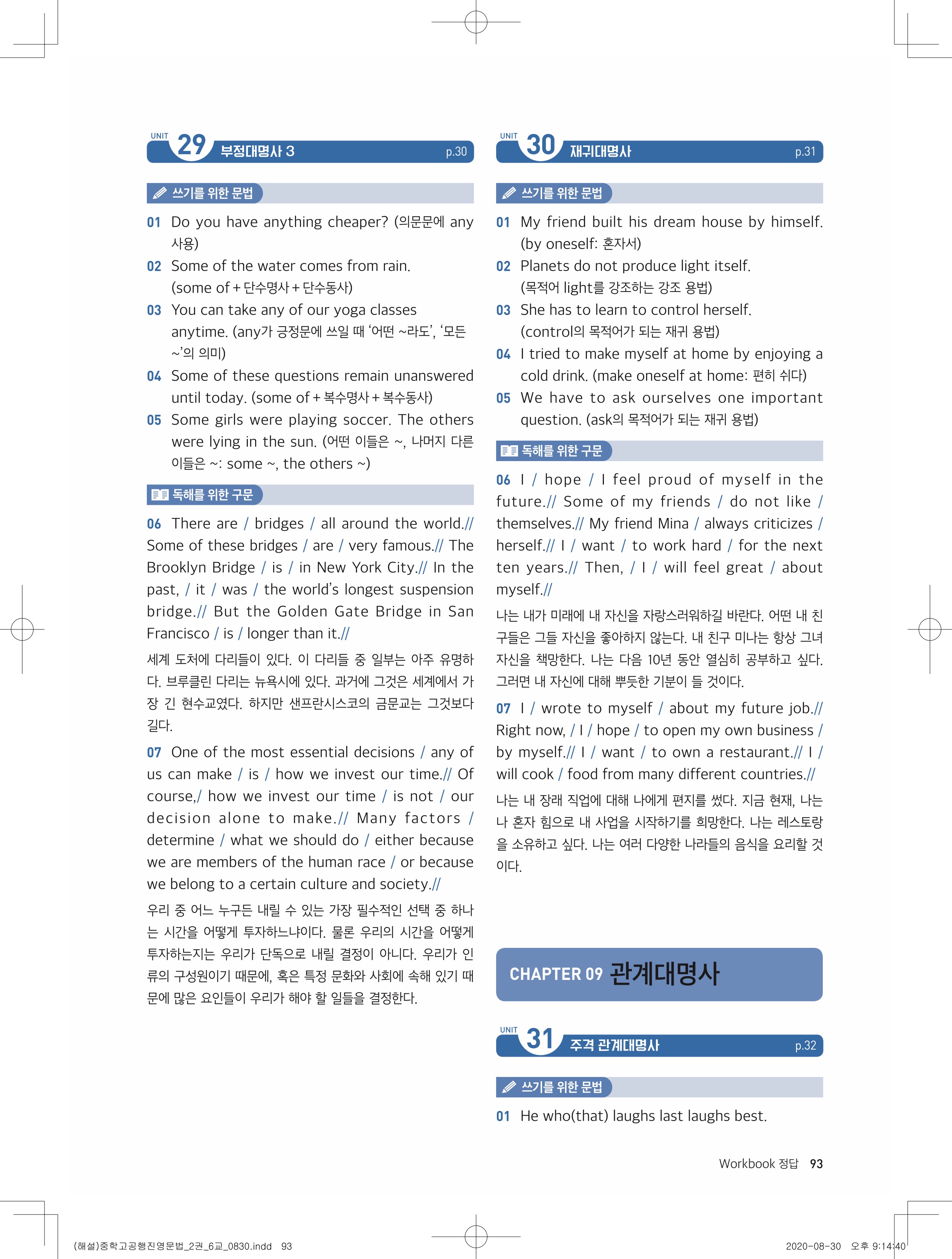 UNIT 29 부정대명사 3 p.30

쓰기를 위한 문법

01 Do you have anything cheaper? (의문문에 any 사용)

02 Some of the water comes from rain. (some of + 단수명사 + 단수동사)

03 You can take any of our yoga classes anytime. (any가 긍정문에 쓰일 때 '어떤 ~라도', '모든 ~'의 의미)

04 Some of these questions remain unanswered until today. (some of + 복수명사 + 복수동사)

05 Some girls were playing soccer. The others were lying in the sun. (어떤 이들은 ~, 나머지 다른 이들은 ~: some ~, the others ~)

독해를 위한 구문

06 There are / bridges / all around the world.// Some of these bridges / are / very famous.// The Brooklyn Bridge / is / in New York City.// In the past, / it / was / the world's longest suspension bridge.// But the Golden Gate Bridge in San Francisco / is / longer than it.//

세계 도처에 다리들이 있다. 이 다리들 중 일부는 아주 유명하다. 브루클린 다리는 뉴욕시에 있다. 과거에 그것은 세계에서 가장 긴 현수교였다. 하지만 샌프란시스코의 금문교는 그것보다 길다.

07 One of the most essential decisions / any of us can make / is / how we invest our time.// Of course,/ how we invest our time / is not / our decision alone to make.// Many factors / determine / what we should do / either because we are members of the human race / or because we belong to a certain culture and society.//

우리 중 어느 누구든 내릴 수 있는 가장 필수적인 선택 중 하나는 시간을 어떻게 투자하느냐이다. 물론 우리의 시간을 어떻게 투자하는지는 우리가 단독으로 내릴 결정이 아니다. 우리가 인류의 구성원이기 때문에, 혹은 특정 문화와 사회에 속해 있기 때문에 많은 요인들이 우리가 해야 할 일들을 결정한다.

UNIT 30 재귀대명사 p.31

쓰기를 위한 문법

01 My friend built his dream house by himself. (by oneself: 혼자서)

02 Planets do not produce light itself. (목적어 light를 강조하는 강조 용법)

03 She has to learn to control herself. (control의 목적어가 되는 재귀 용법)

04 I tried to make myself at home by enjoying a cold drink. (make oneself at home: 편히 쉬다)

05 We have to ask ourselves one important question. (ask의 목적어가 되는 재귀 용법)

독해를 위한 구문

06 I / hope / I feel proud of myself in the future.// Some of my friends / do not like / themselves.// My friend Mina / always criticizes / herself.// I / want / to work hard / for the next ten years.// Then, / I / will feel great / about myself.//

나는 내가 미래에 내 자신을 자랑스러워하길 바란다. 어떤 내 친구들은 그들 자신을 좋아하지 않는다. 내 친구 미나는 항상 그녀 자신을 책망한다. 나는 다음 10년 동안 열심히 공부하고 싶다. 그러면 내 자신에 대해 뿌듯한 기분이 들 것이다.

07 I / wrote to myself / about my future job.// Right now, / I / hope / to open my own business / by myself.// I / want / to own a restaurant.// I / will cook / food from many different countries.//

나는 내 장래 직업에 대해 나에게 편지를 썼다. 지금 현재, 나는 나 혼자 힘으로 내 사업을 시작하기를 희망한다. 나는 레스토랑을 소유하고 싶다. 나는 여러 다양한 나라들의 음식을 요리할 것이다.

CHAPTER 09 관계대명사

UNIT 31 주격 관계대명사 p.32

쓰기를 위한 문법

01 He who(that) laughs last laughs best.

Workbook 정답 93

(해설)중학고공행진영문법_2권_6교_0830.indd 93

2020-08-30 오후 9:14:40